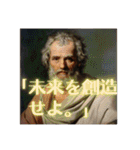 「未来を創造せよ。」